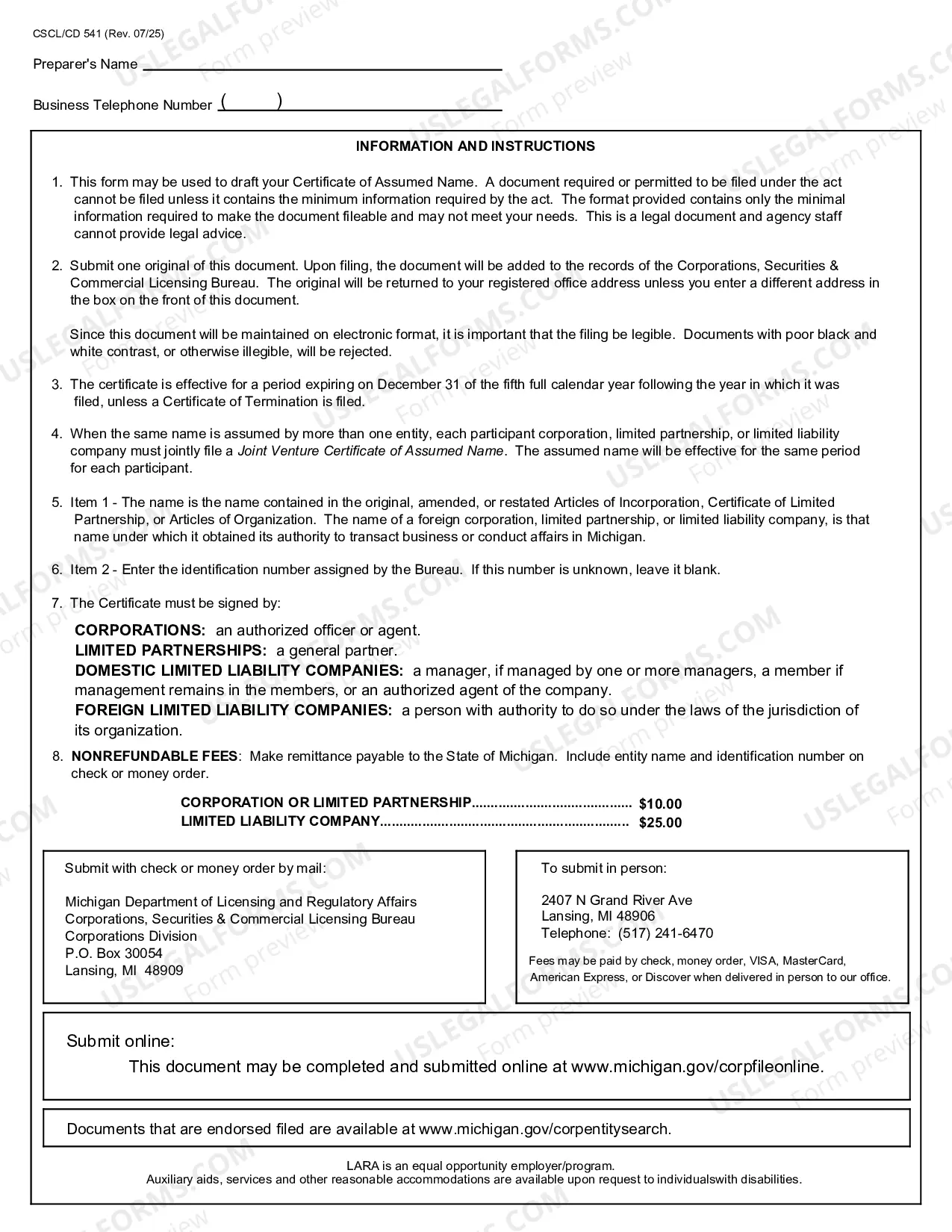 CSCL/CD 541 (Rev. 07/25)

Preparer's Name ____

Business Telephone Number ( ) ____

INFORMATION AND INSTRUCTIONS

1. This form may be used to draft your Certificate of Assumed Name. A document required or permitted to be filed under the act cannot be filed unless it contains the minimum information required by the act. The format provided contains only the minimal information required to make the document fileable and may not meet your needs. This is a legal document and agency staff cannot provide legal advice.

2. Submit one original of this document. Upon filing, the document will be added to the records of the Corporations, Securities & Commercial Licensing Bureau. The original will be returned to your registered office address unless you enter a different address in the box on the front of this document.

Since this document will be maintained on electronic format, it is important that the filing be legible. Documents with poor black and white contrast, or otherwise illegible, will be rejected.

3. The certificate is effective for a period expiring on December 31 of the fifth full calendar year following the year in which it was filed, unless a Certificate of Termination is filed.

4. When the same name is assumed by more than one entity, each participant corporation, limited partnership, or limited liability company must jointly file a Joint Venture Certificate of Assumed Name. The assumed name will be effective for the same period for each participant.

5. Item 1 - The name is the name contained in the original, amended, or restated Articles of Incorporation, Certificate of Limited Partnership, or Articles of Organization. The name of a foreign corporation, limited partnership, or limited liability company, is that name under which it obtained its authority to transact business or conduct affairs in Michigan.

6. Item 2 - Enter the identification number assigned by the Bureau. If this number is unknown, leave it blank.

7. The Certificate must be signed by:

CORPORATIONS: an authorized officer or agent.
LIMITED PARTNERSHIPS: a general partner.
DOMESTIC LIMITED LIABILITY COMPANIES: a manager, if managed by one or more managers, a member if management remains in the members, or an authorized agent of the company.
FOREIGN LIMITED LIABILITY COMPANIES: a person with authority to do so under the laws of the jurisdiction of its organization.

8. NONREFUNDABLE FEES: Make remittance payable to the State of Michigan. Include entity name and identification number on check or money order.

CORPORATION OR LIMITED PARTNERSHIP $10.00
LIMITED LIABILITY COMPANY $25.00

Submit with check or money order by mail:

Michigan Department of Licensing and Regulatory Affairs
Corporations, Securities & Commercial Licensing Bureau
Corporations Division
P.O. Box 30054
Lansing, MI 48909

To submit in person:

2407 N Grand River Ave
Lansing, MI 48906
Telephone: (517) 241-6470

Fees may be paid by check, money order, VISA, MasterCard, American Express, or Discover when delivered in person to our office.

Submit online:
This document may be completed and submitted online at www.michigan.gov/corpfileonline.

Documents that are endorsed filed are available at www.michigan.gov/corpentitysearch.

LARA is an equal opportunity employer/program.
Auxiliary aids, services and other reasonable accommodations are available upon request to individualswith disabilities.

USLEGALFORMS.COM Form preview